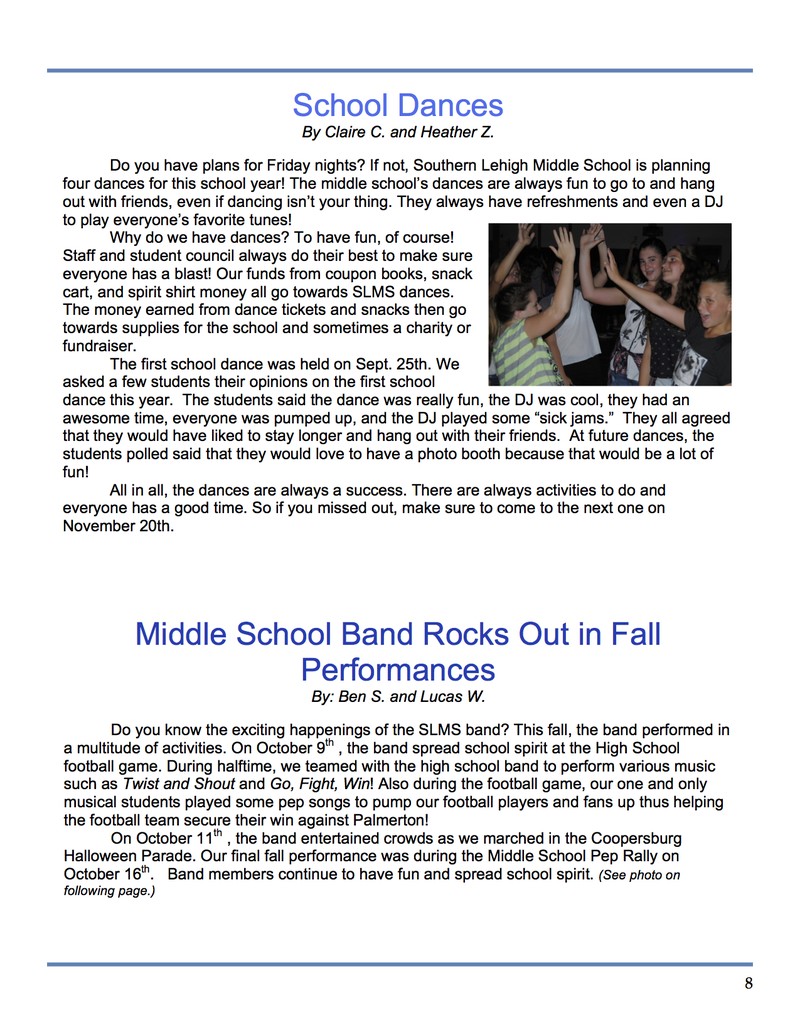 School Dances
By Claire C. and Heather Z.

Do you have plans for Friday nights? If not, Southern Lehigh Middle School is planning four dances for this school year! The middle school's dances are always fun to go to and hang out with friends, even if dancing isn't your thing. They always have refreshments and even a DJ to play everyone's favorite tunes!

Why do we have dances? To have fun, of course! Staff and student council always do their best to make sure everyone has a blast! Our funds from coupon books, snack cart, and spirit shirt money all go towards SLMS dances. The money earned from dance tickets and snacks then go towards supplies for the school and sometimes a charity or fundraiser.

The first school dance was held on Sept. 25th. We asked a few students their opinions on the first school dance this year. The students said the dance was really fun, the DJ was cool, they had an awesome time, everyone was pumped up, and the DJ played some "sick jams." They all agreed that they would have liked to stay longer and hang out with their friends. At future dances, the students polled said that they would love to have a photo booth because that would be a lot of fun!

All in all, the dances are always a success. There are always activities to do and everyone has a good time. So if you missed out, make sure to come to the next one on November 20th.

Middle School Band Rocks Out in Fall Performances
By: Ben S. and Lucas W.

Do you know the exciting happenings of the SLMS band? This fall, the band performed in a multitude of activities. On October 9$^{th}$ , the band spread school spirit at the High School football game. During halftime, we teamed with the high school band to perform various music such as Twist and Shout and Go, Fight, Win! Also during the football game, our one and only musical students played some pep songs to pump our football players and fans up thus helping the football team secure their win against Palmerton!

On October 11$^{th}$ , the band entertained crowds as we marched in the Coopersburg Halloween Parade. Our final fall performance was during the Middle School Pep Rally on October 16$^{th}$. Band members continue to have fun and spread school spirit. (See photo on following page.)

8